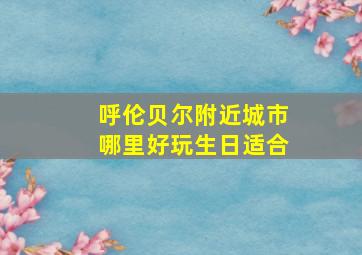 呼伦贝尔附近城市
哪里好玩生日适合